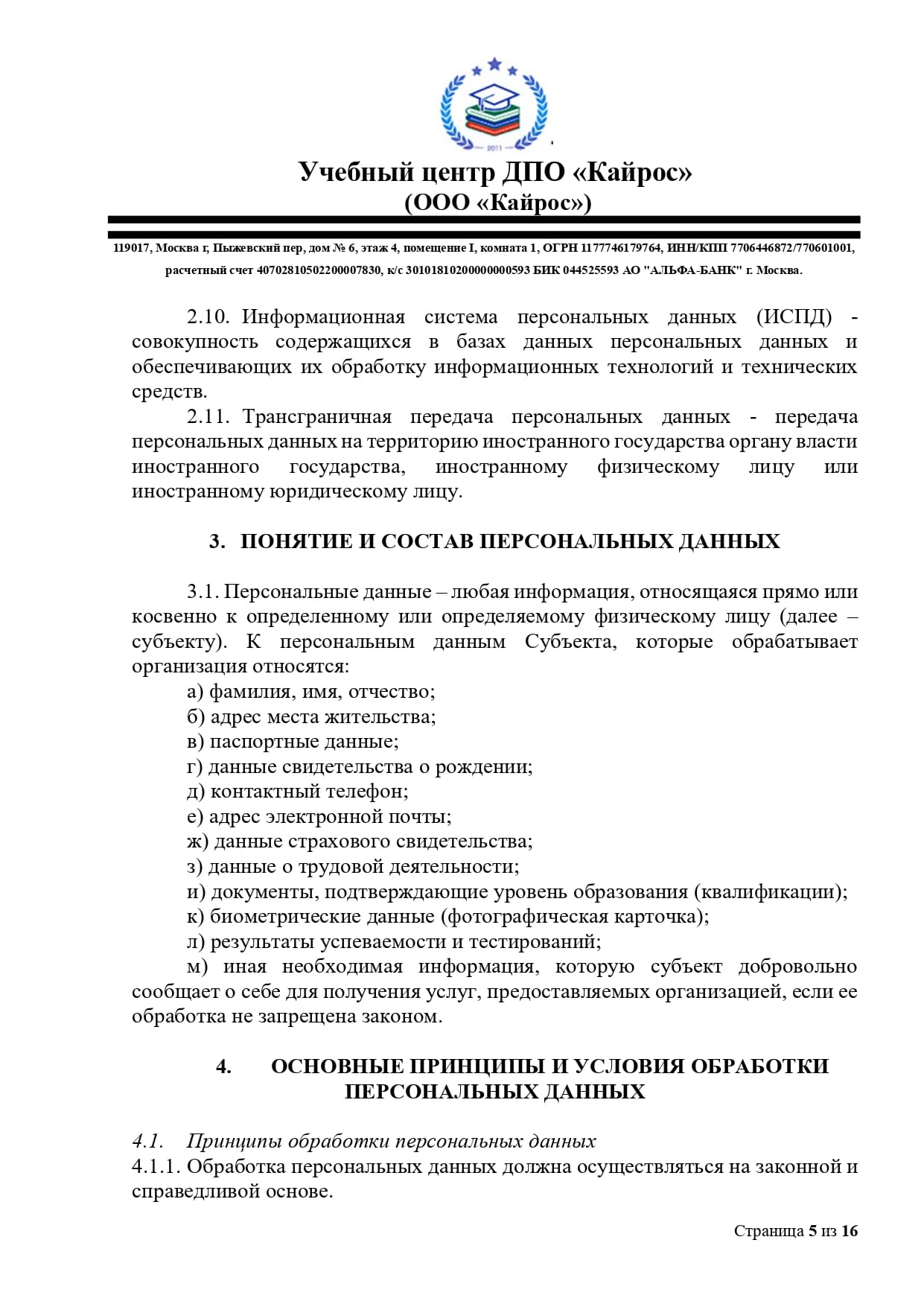 2011

Учебный центр ДПО «Кайрос»
(ООО «Кайрос»)

119017, Москва г, Пыжевский пер, дом № 6, этаж 4, помещение I, комната 1, ОГРН 1177746179764, ИНН/КПП 7706446872/770601001, расчетный счет 40702810502200007830, к/с 30101810200000000593 БИК 044525593 АО "АЛЬФА-БАНК" г. Москва.

2.10. Информационная система персональных данных (ИСПД) - совокупность содержащихся в базах данных персональных данных и обеспечивающих их обработку информационных технологий и технических средств.

2.11. Трансграничная передача персональных данных - передача персональных данных на территорию иностранного государства органу власти иностранного государства, иностранному физическому лицу или иностранному юридическому лицу.

3. ПОНЯТИЕ И СОСТАВ ПЕРСОНАЛЬНЫХ ДАННЫХ

3.1. Персональные данные – любая информация, относящаяся прямо или косвенно к определенному или определяемому физическому лицу (далее – субъекту). К персональным данным Субъекта, которые обрабатывает организация относятся:
а) фамилия, имя, отчество;
б) адрес места жительства;
в) паспортные данные;
г) данные свидетельства о рождении;
д) контактный телефон;
е) адрес электронной почты;
ж) данные страхового свидетельства;
з) данные о трудовой деятельности;
и) документы, подтверждающие уровень образования (квалификации);
к) биометрические данные (фотографическая карточка);
л) результаты успеваемости и тестирований;
м) иная необходимая информация, которую субъект добровольно сообщает о себе для получения услуг, предоставляемых организацией, если ее обработка не запрещена законом.

4. ОСНОВНЫЕ ПРИНЦИПЫ И УСЛОВИЯ ОБРАБОТКИ ПЕРСОНАЛЬНЫХ ДАННЫХ

4.1. Принципы обработки персональных данных
4.1.1. Обработка персональных данных должна осуществляться на законной и справедливой основе.

Страница 5 из 16